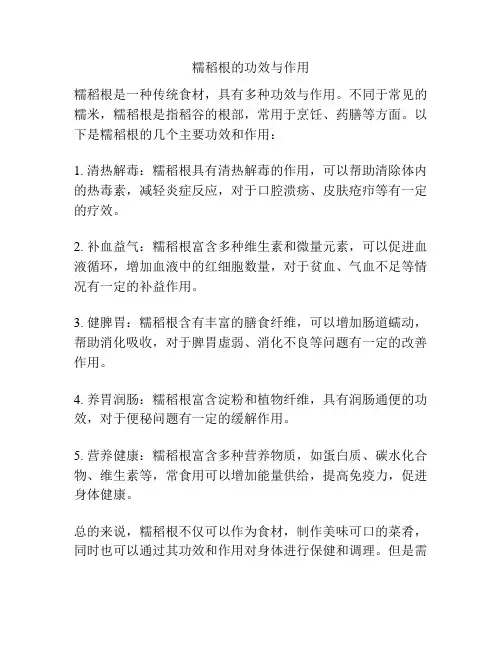 糯稻根的功效与作用

糯稻根是一种传统食材，具有多种功效与作用。不同于常见的糯米，糯稻根是指稻谷的根部，常用于烹饪、药膳等方面。以下是糯稻根的几个主要功效和作用：

1. 清热解毒：糯稻根具有清热解毒的作用，可以帮助清除体内的热毒素，减轻炎症反应，对于口腔溃疡、皮肤疮疖等有一定的疗效。

2. 补血益气：糯稻根富含多种维生素和微量元素，可以促进血液循环，增加血液中的红细胞数量，对于贫血、气血不足等情况有一定的补益作用。

3. 健脾胃：糯稻根含有丰富的膳食纤维，可以增加肠道蠕动，帮助消化吸收，对于脾胃虚弱、消化不良等问题有一定的改善作用。

4. 养胃润肠：糯稻根富含淀粉和植物纤维，具有润肠通便的功效，对于便秘问题有一定的缓解作用。

5. 营养健康：糯稻根富含多种营养物质，如蛋白质、碳水化合物、维生素等，常食用可以增加能量供给，提高免疫力，促进身体健康。

总的来说，糯稻根不仅可以作为食材，制作美味可口的菜肴，同时也可以通过其功效和作用对身体进行保健和调理。但是需